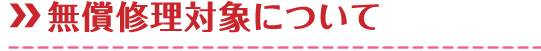 無償修理対象について